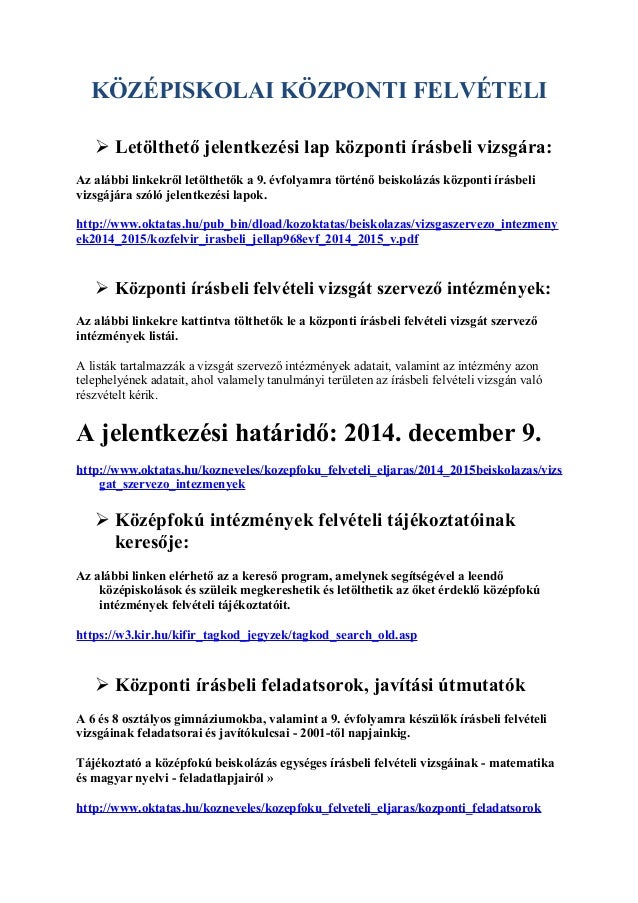 KÖZÉPISKOLAI KÖZPONTI FELVÉTELI

➢ Letölthető jelentkezési lap központi írásbeli vizsgára:

Az alábbi linkekről letölthetők a 9. évfolyamra történő beiskolázás központi írásbeli vizsgájára szóló jelentkezési lapok.

http://www.oktatas.hu/pub_bin/dload/kozoktatas/beiskolazas/vizsgaszervezo_intezmenyek2014_2015/kozfelvir_irasbeli_jellap968evf_2014_2015_v.pdf

➢ Központi írásbeli felvételi vizsgát szervező intézmények:

Az alábbi linkekre kattintva tölthetők le a központi írásbeli felvételi vizsgát szervező intézmények listái.

A listák tartalmazzák a vizsgát szervező intézmények adatait, valamint az intézmény azon telephelyének adatait, ahol valamely tanulmányi területen az írásbeli felvételi vizsgán való részvételt kérik.

A jelentkezési határidő: 2014. december 9.

http://www.oktatas.hu/kozneveles/kozepfoku_felveteli_eljaras/2014_2015beiskolazas/vizsgat_szervezo_intezmenyek

➢ Középfokú intézmények felvételi tájékoztatóinak keresője:

Az alábbi linken elérhető az a kereső program, amelynek segítségével a leendő középiskolások és szüleik megkereshetik és letölthetik az őket érdeklő középfokú intézmények felvételi tájékoztatóit.

https://w3.kir.hu/kifir_tagkod_jegyzek/tagkod_search_old.asp

➢ Központi írásbeli feladatsorok, javítási útmutatók

A 6 és 8 osztályos gimnáziumokba, valamint a 9. évfolyamra készülők írásbeli felvételi vizsgáinak feladatsorai és javítókulcsai - 2001-től napjainkig.

Tájékoztató a középfokú beiskolázás egységes írásbeli felvételi vizsgáinak - matematika és magyar nyelvi - feladatlapjairól »

http://www.oktatas.hu/kozneveles/kozepfoku_felveteli_eljaras/kozponti_feladatsorok